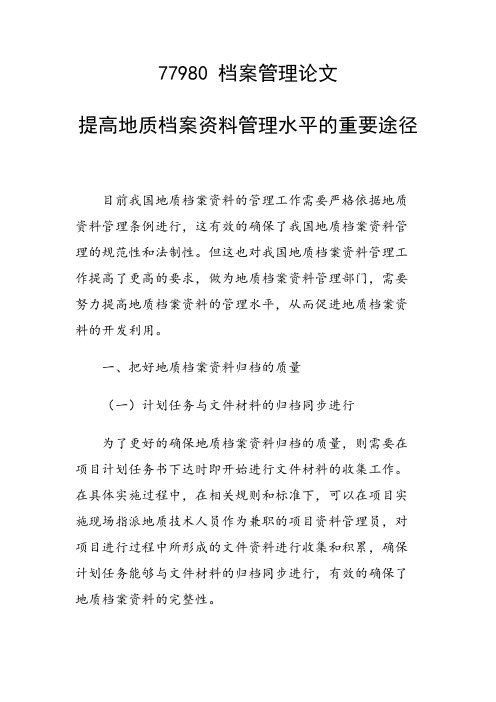 77980 档案管理论文

提高地质档案资料管理水平的重要途径

目前我国地质档案资料的管理工作需要严格依据地质资料管理条例进行，这有效的确保了我国地质档案资料管理的规范性和法制性。但这也对我国地质档案资料管理工作提高了更高的要求，做为地质档案资料管理部门，需要努力提高地质档案资料的管理水平，从而促进地质档案资料的开发利用。

一、把好地质档案资料归档的质量

（一）计划任务与文件材料的归档同步进行

为了更好的确保地质档案资料归档的质量，则需要在项目计划任务书下达时即开始进行文件材料的收集工作。在具体实施过程中，在相关规则和标准下，可以在项目实施现场指派地质技术人员作为兼职的项目资料管理员，对项目进行过程中所形成的文件资料进行收集和积累，确保计划任务能够与文件材料的归档同步进行，有效的确保了地质档案资料的完整性。